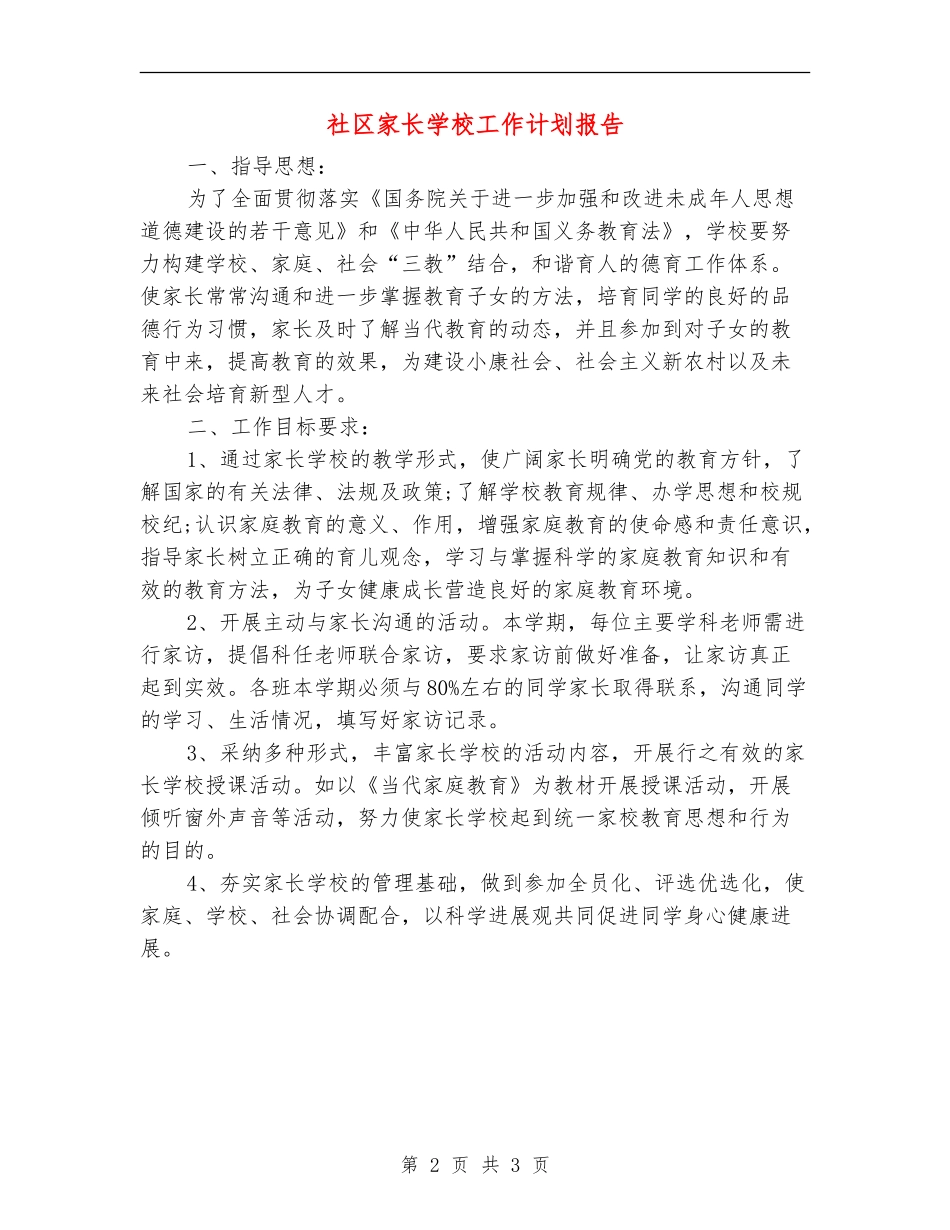 社区家长学校工作计划报告

一、指导思想：

为了全面贯彻落实《国务院关于进一步加强和改进未成年人思想道德建设的若干意见》和《中华人民共和国义务教育法》，学校要努力构建学校、家庭、社会“三教”结合，和谐育人的德育工作体系。使家长常常沟通和进一步掌握教育子女的方法，培育同学的良好的品德行为习惯，家长及时了解当代教育的动态，并且参加到对子女的教育中来，提高教育的效果，为建设小康社会、社会主义新农村以及未来社会培育新型人才。

二、工作目标要求：

1、通过家长学校的教学形式，使广阔家长明确党的教育方针，了解国家的有关法律、法规及政策;了解学校教育规律、办学思想和校规校纪;认识家庭教育的意义、作用，增强家庭教育的使命感和责任意识，指导家长树立正确的育儿观念，学习与掌握科学的家庭教育知识和有效的教育方法，为子女健康成长营造良好的家庭教育环境。

2、开展主动与家长沟通的活动。本学期，每位主要学科老师需进行家访，提倡科任老师联合家访，要求家访前做好准备，让家访真正起到实效。各班本学期必须与80%左右的同学家长取得联系，沟通同学的学习、生活情况，填写好家访记录。

3、采纳多种形式，丰富家长学校的活动内容，开展行之有效的家长学校授课活动。如以《当代家庭教育》为教材开展授课活动，开展倾听窗外声音等活动，努力使家长学校起到统一家校教育思想和行为的目的。

4、夯实家长学校的管理基础，做到参加全员化、评选优选化，使家庭、学校、社会协调配合，以科学进展观共同促进同学身心健康进展。

第 2 页 共 3 页